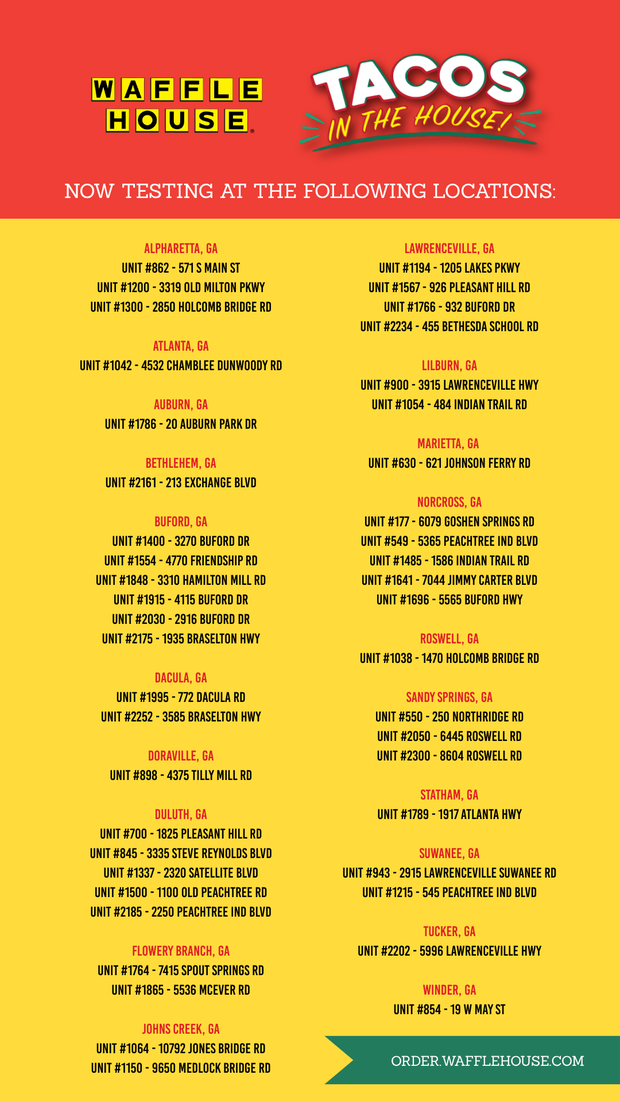 WAFFLE HOUSE

TACOS IN THE HOUSE!

NOW TESTING AT THE FOLLOWING LOCATIONS:

ALPHARETTA, GA
UNIT #862 - 571 S MAIN ST
UNIT #1200 - 3319 OLD MILTON PKWY
UNIT #1300 - 2850 HOLCOMB BRIDGE RD

ATLANTA, GA
UNIT #1042 - 4532 CHAMBLEE DUNWOODY RD

AUBURN, GA
UNIT #1786 - 20 AUBURN PARK DR

BETHLEHEM, GA
UNIT #2161 - 213 EXCHANGE BLVD

BUFORD, GA
UNIT #1400 - 3270 BUFORD DR
UNIT #1554 - 4770 FRIENDSHIP RD
UNIT #1848 - 3310 HAMILTON MILL RD
UNIT #1915 - 4115 BUFORD DR
UNIT #2030 - 2916 BUFORD DR
UNIT #2175 - 1935 BRASELTON HWY

DACULA, GA
UNIT #1995 - 772 DACULA RD
UNIT #2252 - 3585 BRASELTON HWY

DORAVILLE, GA
UNIT #898 - 4375 TILLY MILL RD

DULUTH, GA
UNIT #700 - 1825 PLEASANT HILL RD
UNIT #845 - 3335 STEVE REYNOLDS BLVD
UNIT #1337 - 2320 SATELLITE BLVD
UNIT #1500 - 1100 OLD PEACHTREE RD
UNIT #2185 - 2250 PEACHTREE IND BLVD

FLOWERY BRANCH, GA
UNIT #1764 - 7415 SPOUT SPRINGS RD
UNIT #1865 - 5536 MCEVER RD

JOHNS CREEK, GA
UNIT #1064 - 10792 JONES BRIDGE RD
UNIT #1150 - 9650 MEDLOCK BRIDGE RD

LAWRENCEVILLE, GA
UNIT #1194 - 1205 LAKES PKWY
UNIT #1567 - 926 PLEASANT HILL RD
UNIT #1766 - 932 BUFORD DR
UNIT #2234 - 455 BETHESDA SCHOOL RD

LILBURN, GA
UNIT #900 - 3915 LAWRENCEVILLE HWY
UNIT #1054 - 484 INDIAN TRAIL RD

MARIETTA, GA
UNIT #630 - 621 JOHNSON FERRY RD

NORCROSS, GA
UNIT #177 - 6079 GOSHEN SPRINGS RD
UNIT #549 - 5365 PEACHTREE IND BLVD
UNIT #1485 - 1586 INDIAN TRAIL RD
UNIT #1641 - 7044 JIMMY CARTER BLVD
UNIT #1696 - 5565 BUFORD HWY

ROSWELL, GA
UNIT #1038 - 1470 HOLCOMB BRIDGE RD

SANDY SPRINGS, GA
UNIT #550 - 250 NORTHRIDGE RD
UNIT #2050 - 6445 ROSWELL RD
UNIT #2300 - 8604 ROSWELL RD

STATHAM, GA
UNIT #1789 - 1917 ATLANTA HWY

SUWANEE, GA
UNIT #943 - 2915 LAWRENCEVILLE SUWANEE RD
UNIT #1215 - 545 PEACHTREE IND BLVD

TUCKER, GA
UNIT #2202 - 5996 LAWRENCEVILLE HWY

WINDER, GA
UNIT #854 - 19 W MAY ST

ORDER.WAFFLEHOUSE.COM